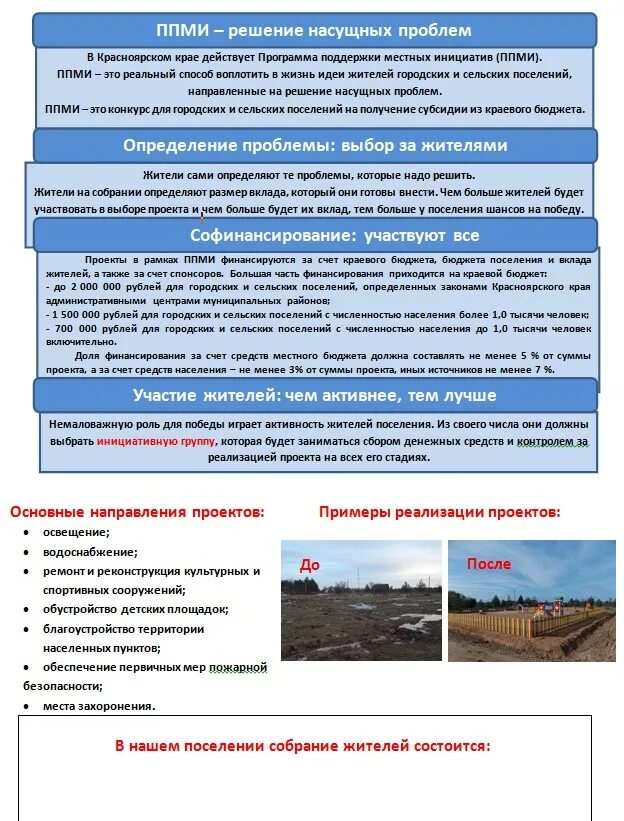 ППМИ – решение насущных проблем

В Красноярском крае действует Программа поддержки местных инициатив (ППМИ).
ППМИ – это реальный способ воплотить в жизнь идеи жителей городских и сельских поселений, направленные на решение насущных проблем.
ППМИ – это конкурс для городских и сельских поселений на получение субсидии из краевого бюджета.

Определение проблемы: выбор за жителями

Жители сами определяют те проблемы, которые надо решить.
Жители на собрании определяют размер вклада, который они готовы внести. Чем больше жителей будет участвовать в выборе проекта и чем больше будет их вклад, тем больше у поселения шансов на победу.

Софинансирование: участвуют все

Проекты в рамках ППМИ финансируются за счет краевого бюджета, бюджета поселения и вклада жителей, а также за счет спонсоров. Большая часть финансирования приходится на краевой бюджет:
- до 2 000 000 рублей для городских и сельских поселений, определенных законами Красноярского края административными центрами муниципальных районов;
- 1 500 000 рублей для городских и сельских поселений с численностью населения более 1,0 тысячи человек;
- 700 000 рублей для городских и сельских поселений с численностью населения до 1,0 тысячи человек включительно.
Доля финансирования за счет средств местного бюджета должна составлять не менее 5 % от суммы проекта, а за счет средств населения – не менее 3% от суммы проекта, иных источников не менее 7 %.

Участие жителей: чем активнее, тем лучше

Немаловажную роль для победы играет активность жителей поселения. Из своего числа они должны выбрать инициативную группу, которая будет заниматься сбором денежных средств и контролем за реализацией проекта на всех его стадиях.

Основные направления проектов:
• освещение;
• водоснабжение;
• ремонт и реконструкция культурных и спортивных сооружений;
• обустройство детских площадок;
• благоустройство территории населенных пунктов;
• обеспечение первичных мер пожарной безопасности;
• места захоронения.

Примеры реализации проектов:
До
После

В нашем поселении собрание жителей состоится: